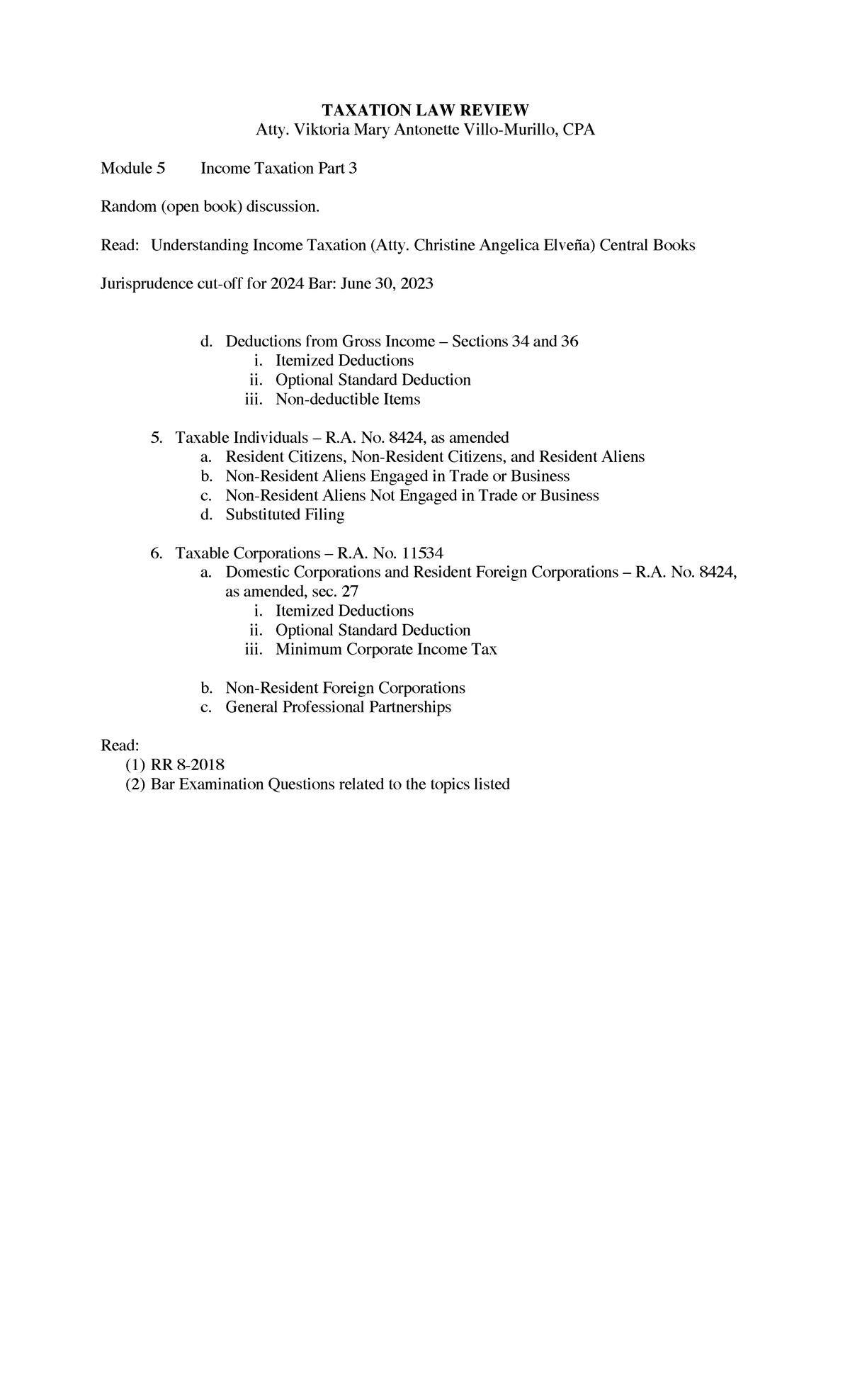 TAXATION LAW REVIEW
Atty. Viktoria Mary Antonette Villo-Murillo, CPA

Module 5 Income Taxation Part 3

Random (open book) discussion.

Read: Understanding Income Taxation (Atty. Christine Angelica Elveña) Central Books

Jurisprudence cut-off for 2024 Bar: June 30, 2023

d. Deductions from Gross Income – Sections 34 and 36
i. Itemized Deductions
ii. Optional Standard Deduction
iii. Non-deductible Items

5. Taxable Individuals – R.A. No. 8424, as amended
a. Resident Citizens, Non-Resident Citizens, and Resident Aliens
b. Non-Resident Aliens Engaged in Trade or Business
c. Non-Resident Aliens Not Engaged in Trade or Business
d. Substituted Filing

6. Taxable Corporations – R.A. No. 11534
a. Domestic Corporations and Resident Foreign Corporations – R.A. No. 8424, as amended, sec. 27
i. Itemized Deductions
ii. Optional Standard Deduction
iii. Minimum Corporate Income Tax

b. Non-Resident Foreign Corporations
c. General Professional Partnerships

Read:
(1) RR 8-2018
(2) Bar Examination Questions related to the topics listed